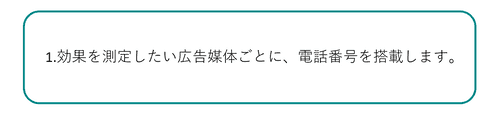 1.効果を測定したい広告媒体ごとに、電話番号を搭載します。